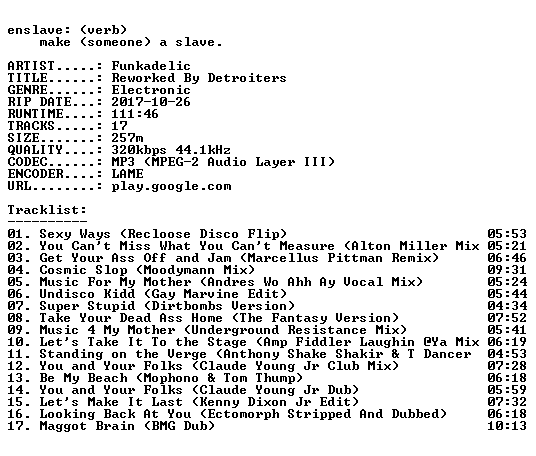 enslave: (verb)
make (someone) a slave.

ARTIST.....: Funkadelic
TITLE......: Reworked By Detroiters
GENRE......: Electronic
RIP DATE...: 2017-10-26
RUNTIME....: 111:46
TRACKS.....: 17
SIZE.......: 257m
QUALITY....: 320kbps 44.1kHz
CODEC......: MP3 (MPEG-2 Audio Layer III)
ENCODER....: LAME
URL........: play.google.com

Tracklist:
----------
01. Sexy Ways (Recloose Disco Flip) 05:53
02. You Can't Miss What You Can't Measure (Alton Miller Mix 05:21
03. Get Your Ass Off and Jam (Marcellus Pittman Remix) 06:46
04. Cosmic Slop (Moodymann Mix) 09:31
05. Music For My Mother (Andres Wo Ahh Ay Vocal Mix) 05:24
06. Undisco Kidd (Gay Marvine Edit) 05:44
07. Super Stupid (Dirtbombs Version) 04:34
08. Take Your Dead Ass Home (The Fantasy Version) 07:52
09. Music 4 My Mother (Underground Resistance Mix) 05:41
10. Let's Take It To the Stage (Amp Fiddler Laughin @Ya Mix 06:19
11. Standing on the Verge (Anthony Shake Shakir & T Dancer 04:53
12. You and Your Folks (Claude Young Jr Club Mix) 07:28
13. Be My Beach (Mophono & Tom Thump) 06:18
14. You and Your Folks (Claude Young Jr Dub) 05:59
15. Let's Make It Last (Kenny Dixon Jr Edit) 07:32
16. Looking Back At You (Ectomorph Stripped And Dubbed) 06:18
17. Maggot Brain (BMG Dub) 10:13